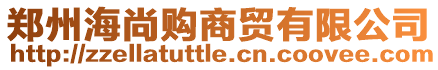 郑州海尚购商贸有限公司
http://zzellatuttle.cn.coovee.com